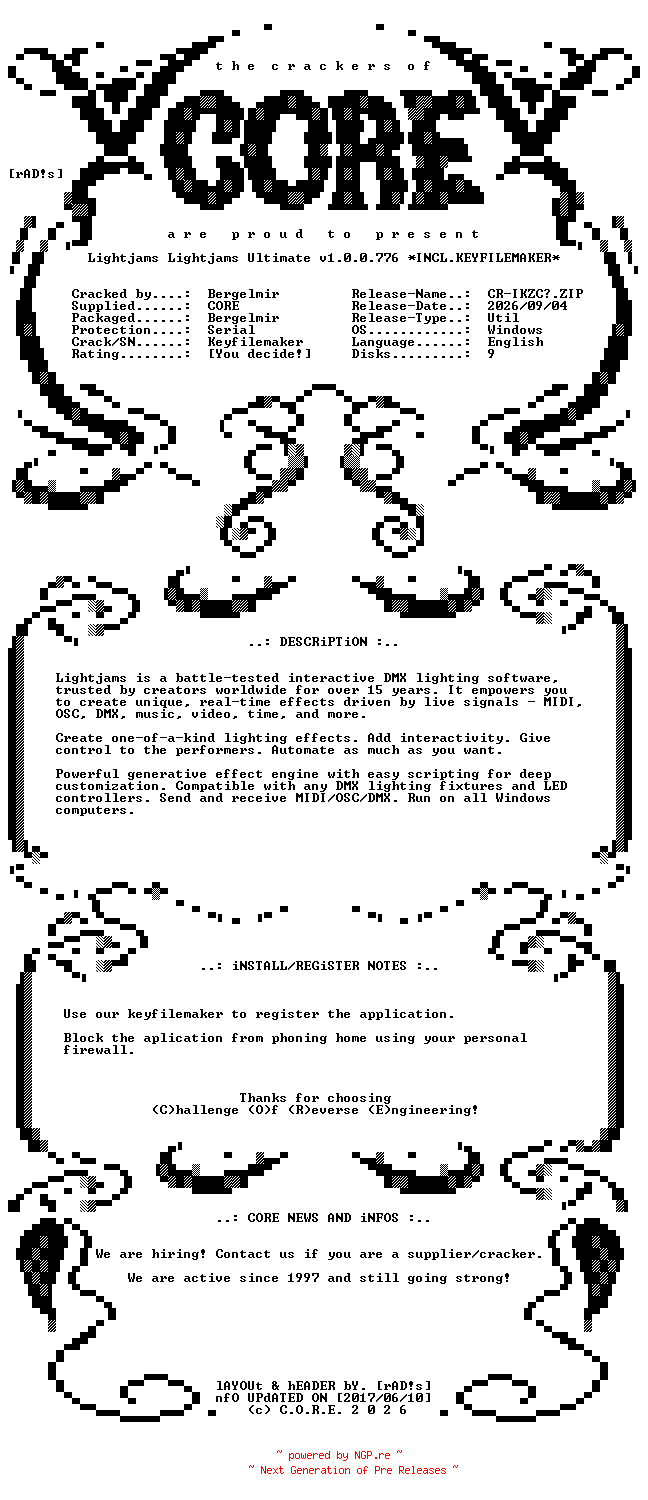 the crackers of

CORE

[rAD!s]

are proud to present

Lightjams Lightjams Ultimate v1.0.0.776 *INCL.KEYFILEMAKER*

Cracked by....: Bergelmir
Supplied......: CORE
Packaged......: Bergelmir
Protection....: Serial
Crack/SN......: Keyfilemaker
Rating........: [You decide!]

Release-Name..: CR-IKZC?.ZIP
Release-Date..: 2026/09/04
Release-Type..: Util
OS............: Windows
Language......: English
Disks.........: 9

..: DESCRiPTiON :..

Lightjams is a battle-tested interactive DMX lighting software, trusted by creators worldwide for over 15 years. It empowers you to create unique, real-time effects driven by live signals - MIDI, OSC, DMX, music, video, time, and more.

Create one-of-a-kind lighting effects. Add interactivity. Give control to the performers. Automate as much as you want.

Powerful generative effect engine with easy scripting for deep customization. Compatible with any DMX lighting fixtures and LED controllers. Send and receive MIDI/OSC/DMX. Run on all Windows computers.

..: iNSTALL/REGiSTER NOTES :..

Use our keyfilemaker to register the application.

Block the aplication from phoning home using your personal firewall.

Thanks for choosing
(C)hallenge (O)f (R)everse (E)ngineering!

..: CORE NEWS AND iNFOS :..

We are hiring! Contact us if you are a supplier/cracker.

We are active since 1997 and still going strong!

lAYOUt & hEADER bY. [rAD!s]
nfO UPdATED ON [2017/06/10]
(c) C.O.R.E. 2 0 2 6

~ powered by NGP.re ~
~ Next Generation of Pre Releases ~